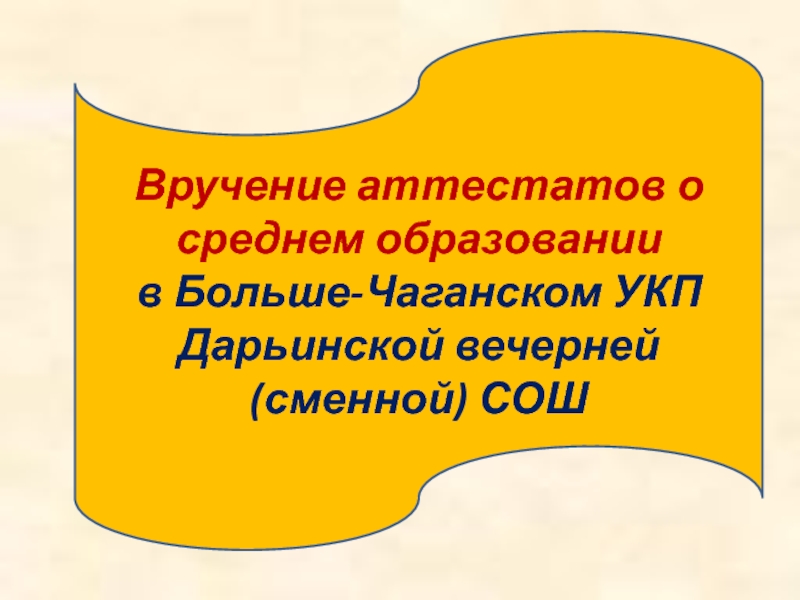 Вручение аттестатов о среднем образовании
в Больше-Чаганском УКП Дарьинской вечерней (сменной) СОШ